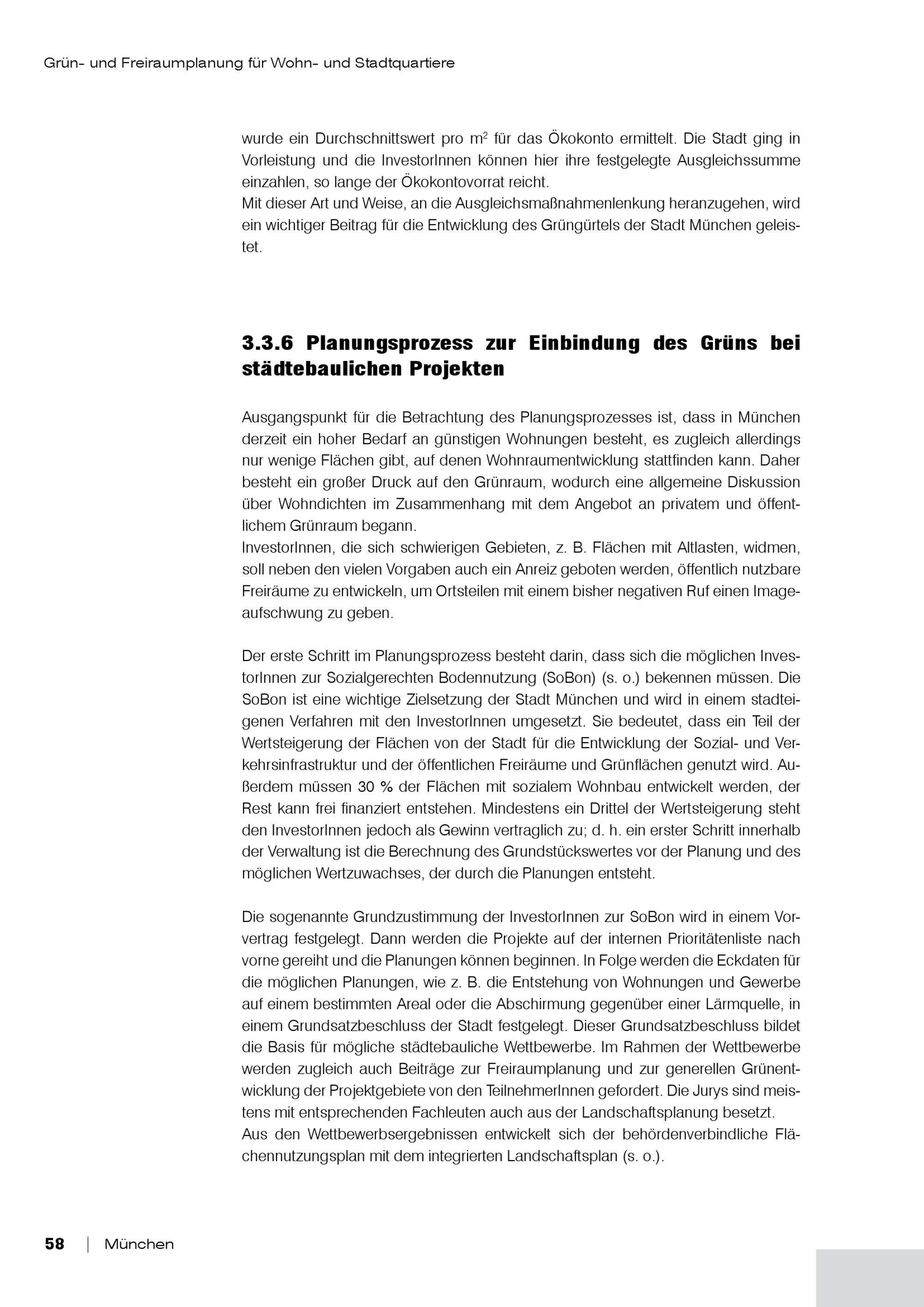 Grün- und Freiraumplanung für Wohn- und Stadtquartiere

wurde ein Durchschnittswert pro $m^2$ für das Ökokonto ermittelt. Die Stadt ging in Vorleistung und die InvestorInnen können hier ihre festgelegte Ausgleichssumme einzahlen, so lange der Ökokontovorrat reicht.
Mit dieser Art und Weise, an die Ausgleichsmaßnahmenlenkung heranzugehen, wird ein wichtiger Beitrag für die Entwicklung des Grüngürtels der Stadt München geleistet.

3.3.6 Planungsprozess zur Einbindung des Grüns bei städtebaulichen Projekten

Ausgangspunkt für die Betrachtung des Planungsprozesses ist, dass in München derzeit ein hoher Bedarf an günstigen Wohnungen besteht, es zugleich allerdings nur wenige Flächen gibt, auf denen Wohnraumentwicklung stattfinden kann. Daher besteht ein großer Druck auf den Grünraum, wodurch eine allgemeine Diskussion über Wohndichten im Zusammenhang mit dem Angebot an privatem und öffentlichem Grünraum begann.
InvestorInnen, die sich schwierigen Gebieten, z. B. Flächen mit Altlasten, widmen, soll neben den vielen Vorgaben auch ein Anreiz geboten werden, öffentlich nutzbare Freiräume zu entwickeln, um Ortsteilen mit einem bisher negativen Ruf einen Imageaufschwung zu geben.

Der erste Schritt im Planungsprozess besteht darin, dass sich die möglichen InvestorInnen zur Sozialgerechten Bodennutzung (SoBon) (s. o.) bekennen müssen. Die SoBon ist eine wichtige Zielsetzung der Stadt München und wird in einem stadteigenen Verfahren mit den InvestorInnen umgesetzt. Sie bedeutet, dass ein Teil der Wertsteigerung der Flächen von der Stadt für die Entwicklung der Sozial- und Verkehrsinfrastruktur und der öffentlichen Freiräume und Grünflächen genutzt wird. Außerdem müssen 30 % der Flächen mit sozialem Wohnbau entwickelt werden, der Rest kann frei finanziert entstehen. Mindestens ein Drittel der Wertsteigerung steht den InvestorInnen jedoch als Gewinn vertraglich zu; d. h. ein erster Schritt innerhalb der Verwaltung ist die Berechnung des Grundstückswertes vor der Planung und des möglichen Wertzuwachses, der durch die Planungen entsteht.

Die sogenannte Grundzustimmung der InvestorInnen zur SoBon wird in einem Vorvertrag festgelegt. Dann werden die Projekte auf der internen Prioritätenliste nach vorne gereiht und die Planungen können beginnen. In Folge werden die Eckdaten für die möglichen Planungen, wie z. B. die Entstehung von Wohnungen und Gewerbe auf einem bestimmten Areal oder die Abschirmung gegenüber einer Lärmquelle, in einem Grundsatzbeschluss der Stadt festgelegt. Dieser Grundsatzbeschluss bildet die Basis für mögliche städtebauliche Wettbewerbe. Im Rahmen der Wettbewerbe werden zugleich auch Beiträge zur Freiraumplanung und zur generellen Grünentwicklung der Projektgebiete von den TeilnehmerInnen gefordert. Die Jurys sind meistens mit entsprechenden Fachleuten auch aus der Landschaftsplanung besetzt.
Aus den Wettbewerbsergebnissen entwickelt sich der behördenverbindliche Flächennutzungsplan mit dem integrierten Landschaftsplan (s. o.).

58 | München